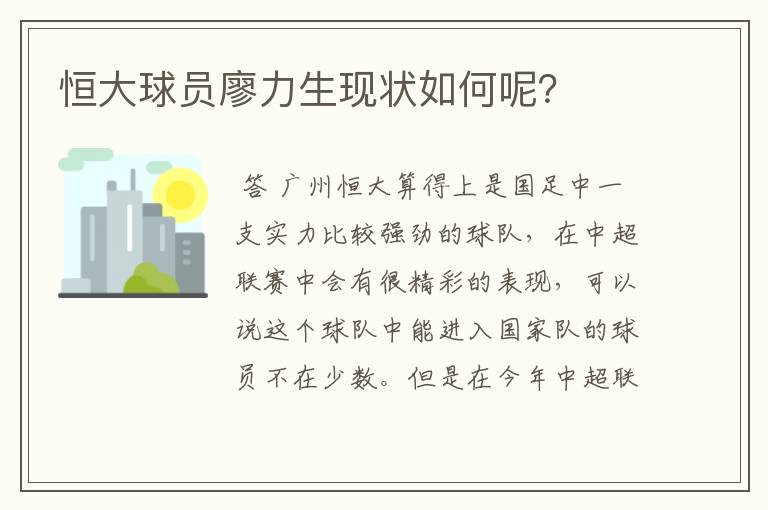 恒大球员廖力生现状如何呢?

答 广州恒大算得上是国足中一支实力比较强劲的球队，在中超联赛中会有很精彩的表现，可以说这个球队中能进入国家队的球员不在少数。但是在今年中超联